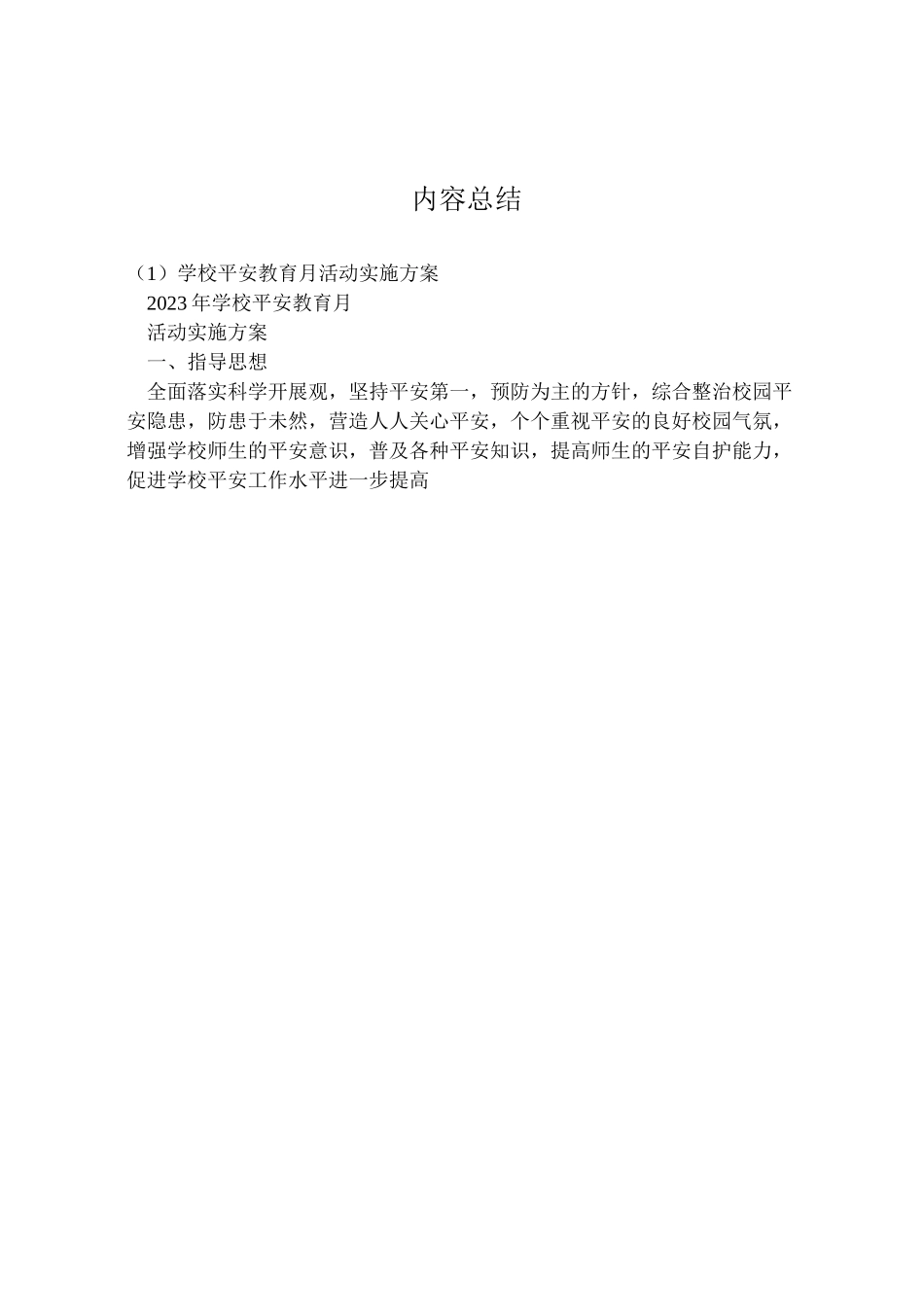 内容总结

（1）学校平安教育月活动实施方案

2023年学校平安教育月

活动实施方案

一、指导思想

全面落实科学开展观，坚持平安第一，预防为主的方针，综合整治校园平安隐患，防患于未然，营造人人关心平安，个个重视平安的良好校园气氛，增强学校师生的平安意识，普及各种平安知识，提高师生的平安自护能力，促进学校平安工作水平进一步提高